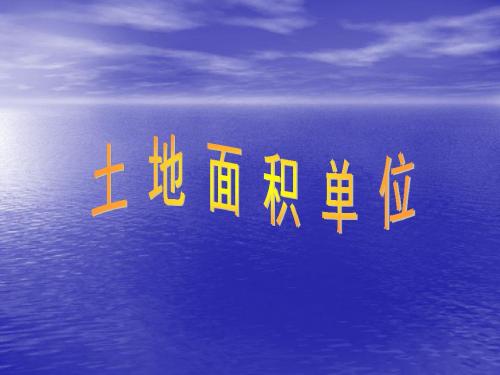 土地面积单位